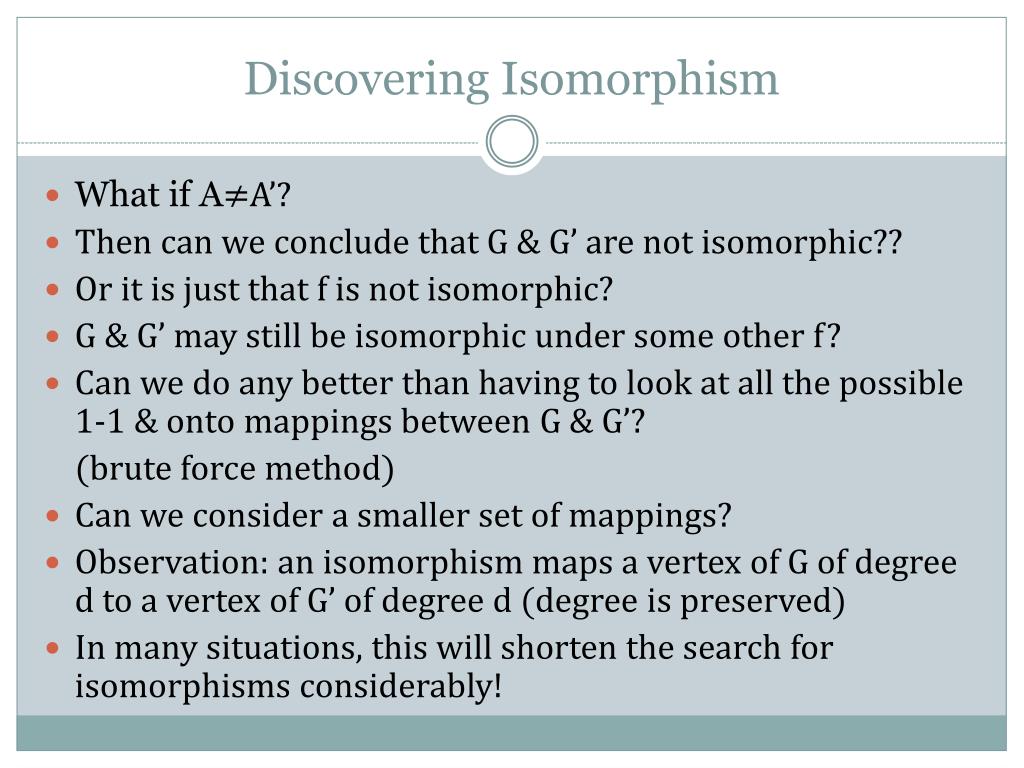 Discovering Isomorphism

- What if A≠A'?
- Then can we conclude that G & G' are not isomorphic??
- Or it is just that f is not isomorphic?
- G & G' may still be isomorphic under some other f?
- Can we do any better than having to look at all the possible 1-1 & onto mappings between G & G'?

(brute force method)

- Can we consider a smaller set of mappings?
- Observation: an isomorphism maps a vertex of G of degree d to a vertex of G' of degree d (degree is preserved)
- In many situations, this will shorten the search for isomorphisms considerably!